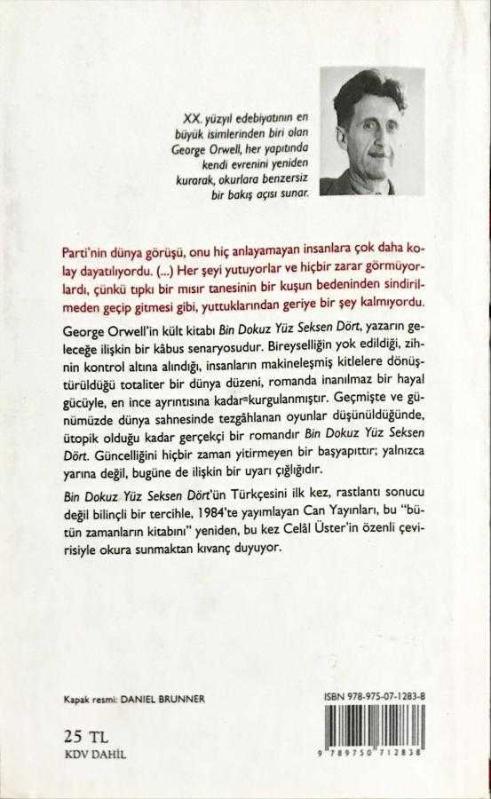 XX. yüzyıl edebiyatının en büyük isimlerinden biri olan George Orwell, her yapıtında kendi evrenini yeniden kurarak, okurlara benzersiz bir bakış açısı sunar.

Parti'nin dünya görüşü, onu hiç anlayamayan insanlara çok daha kolay dayatılıyordu. (...) Her şeyi yutuyorlar ve hiçbir zarar görmüyorlardı, çünkü tıpkı bir mısır tanesinin bir kuşun bedeninden sindirilmeden geçip gitmesi gibi, yuttuklarından geriye bir şey kalmıyordu.

George Orwell'in kült kitabı Bin Dokuz Yüz Seksen Dört, yazarın geleceğe ilişkin bir kâbus senaryosudur. Bireyselliğin yok edildiği, zihnin kontrol altına alındığı, insanların makineleşmiş kitlelere dönüştürüldüğü totaliter bir dünya düzeni, romanda inanılmaz bir hayal gücüyle, en ince ayrıntısına kadar kurgulanmıştır. Geçmişte ve günümüzde dünya sahnesinde tezgâhlanan oyunlar düşünüldüğünde, ütopik olduğu kadar gerçekçi bir romandır Bin Dokuz Yüz Seksen Dört. Güncelliğini hiçbir zaman yitirmeyen bir başyapıttır; yalnızca yarına değil, bugüne de ilişkin bir uyarı çığlığıdır.

Bin Dokuz Yüz Seksen Dört'ün Türkçesini ilk kez, rastlantı sonucu değil bilinçli bir tercihle, 1984'te yayımlayan Can Yayınları, bu "bütün zamanların kitabını" yeniden, bu kez Celâl Üster'in özenli çevirisiyle okura sunmaktan kıvanç duyuyor.

Kapak resmi: DANIEL BRUNNER

ISBN 978-975-07-1283-8

25 TL
KDV DAHİL

9 789750 712838